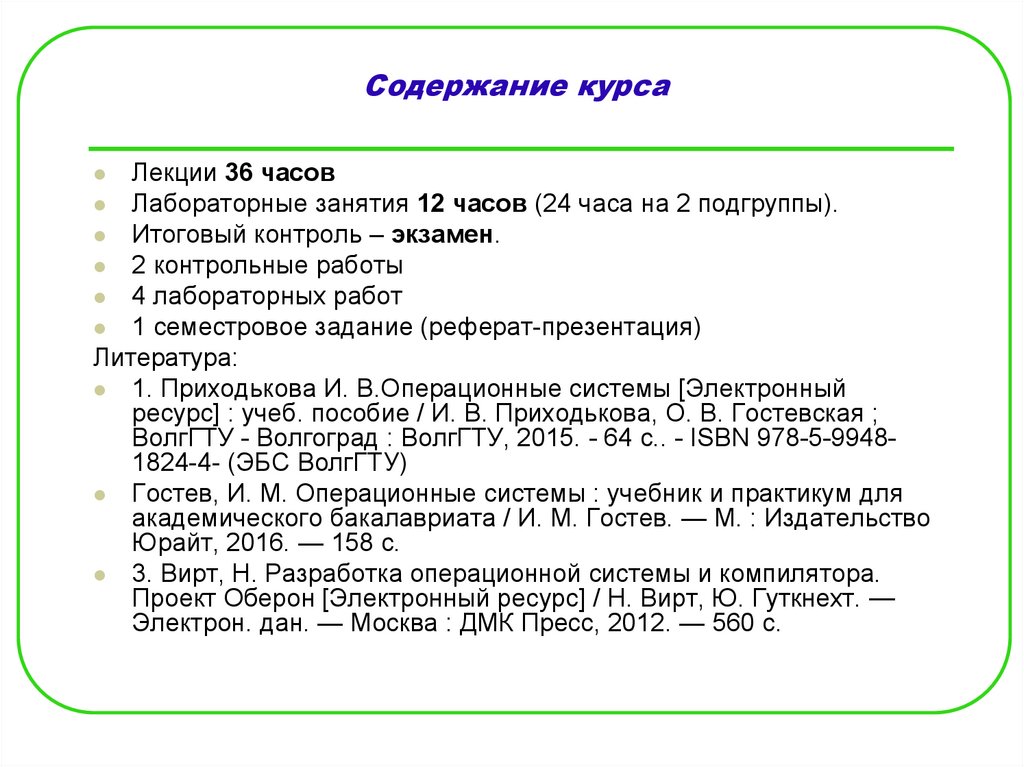 Содержание курса

Лекции 36 часов

Лабораторные занятия 12 часов (24 часа на 2 подгруппы).

Итоговый контроль – экзамен.

2 контрольные работы

4 лабораторных работ

1 семестровое задание (реферат-презентация)

Литература:

1. Приходькова И. В.Операционные системы [Электронный ресурс] : учеб. пособие / И. В. Приходькова, О. В. Гостевская ; ВолгГТУ - Волгоград : ВолгГТУ, 2015. - 64 с.. - ISBN 978-5-9948-1824-4- (ЭБС ВолгГТУ)

Гостев, И. М. Операционные системы : учебник и практикум для академического бакалавриата / И. М. Гостев. — М. : Издательство Юрайт, 2016. — 158 с.

3. Вирт, Н. Разработка операционной системы и компилятора. Проект Оберон [Электронный ресурс] / Н. Вирт, Ю. Гуткнехт. — Электрон. дан. — Москва : ДМК Пресс, 2012. — 560 с.